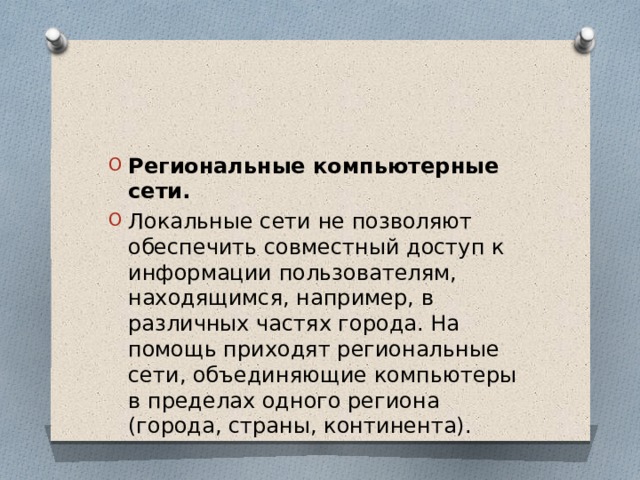 Региональные компьютерные сети.

Локальные сети не позволяют обеспечить совместный доступ к информации пользователям, находящимся, например, в различных частях города. На помощь приходят региональные сети, объединяющие компьютеры в пределах одного региона (города, страны, континента).